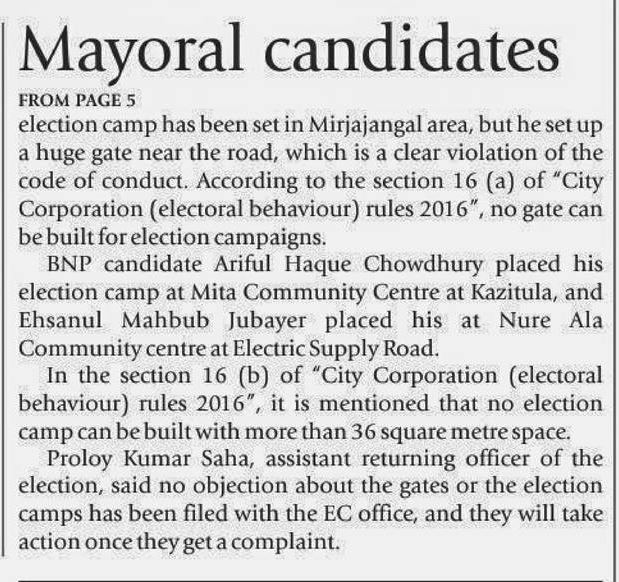 Mayoral candidates

FROM PAGE 5

election camp has been set in Mirjajangal area, but he set up a huge gate near the road, which is a clear violation of the code of conduct. According to the section 16 (a) of "City Corporation (electoral behaviour) rules 2016", no gate can be built for election campaigns.

BNP candidate Ariful Haque Chowdhury placed his election camp at Mita Community Centre at Kazitula, and Ehsanul Mahbub Jubayer placed his at Nure Ala Community centre at Electric Supply Road.

In the section 16 (b) of "City Corporation (electoral behaviour) rules 2016", it is mentioned that no election camp can be built with more than 36 square metre space.

Proloy Kumar Saha, assistant returning officer of the election, said no objection about the gates or the election camps has been filed with the EC office, and they will take action once they get a complaint.